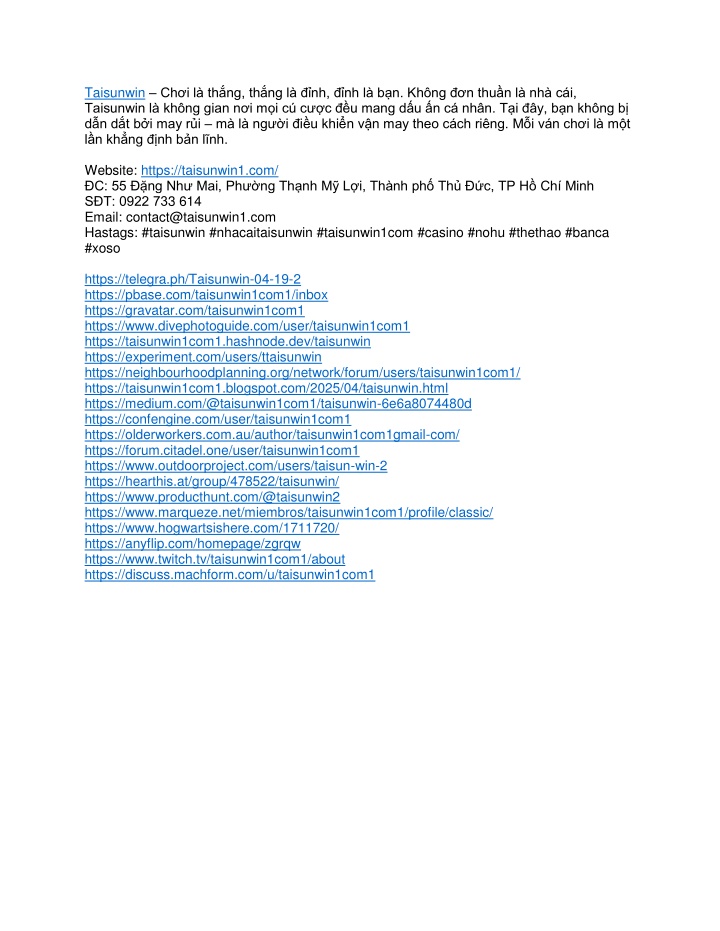 Taisunwin – Chơi là thắng, thắng là đỉnh, đỉnh là bạn. Không đơn thuần là nhà cái, Taisunwin là không gian nơi mọi cú cược đều mang dấu ấn cá nhân. Tại đây, bạn không bị dẫn dắt bởi may rủi – mà là người điều khiển vận may theo cách riêng. Mỗi ván chơi là một lần khẳng định bản lĩnh.

Website: https://taisunwin1.com/
ĐC: 55 Đặng Như Mai, Phường Thạnh Mỹ Lợi, Thành phố Thủ Đức, TP Hồ Chí Minh
SĐT: 0922 733 614
Email: contact@taisunwin1.com
Hastags: #taisunwin #nhacaitaisunwin #taisunwin1com #casino #nohu #thethao #banca #xoso

https://telegra.ph/Taisunwin-04-19-2
https://pbase.com/taisunwin1com1/inbox
https://gravatar.com/taisunwin1com1
https://www.divephotoguide.com/user/taisunwin1com1
https://taisunwin1com1.hashnode.dev/taisunwin
https://experiment.com/users/ttaisunwin
https://neighbourhoodplanning.org/network/forum/users/taisunwin1com1/
https://taisunwin1com1.blogspot.com/2025/04/taisunwin.html
https://medium.com/@taisunwin1com1/taisunwin-6e6a8074480d
https://confengine.com/user/taisunwin1com1
https://olderworkers.com.au/author/taisunwin1com1gmail-com/
https://forum.citadel.one/user/taisunwin1com1
https://www.outdoorproject.com/users/taisun-win-2
https://hearthis.at/group/478522/taisunwin/
https://www.producthunt.com/@taisunwin2
https://www.marqueze.net/miembros/taisunwin1com1/profile/classic/
https://www.hogwartsishere.com/1711720/
https://anyflip.com/homepage/zgrqw
https://www.twitch.tv/taisunwin1com1/about
https://discuss.machform.com/u/taisunwin1com1